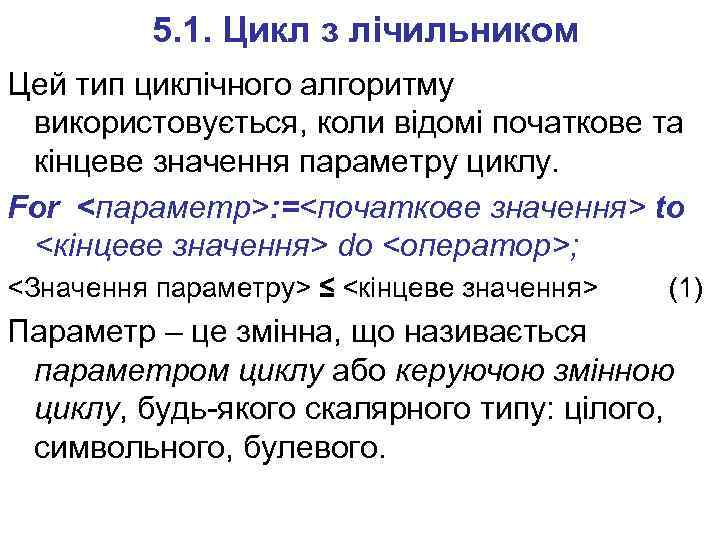 5.1. Цикл з лічильником

Цей тип циклічного алгоритму використовується, коли відомі початкове та кінцеве значення параметру циклу.

For <параметр>:=<початкове значення> to <кінцеве значення> do <оператор>;

<Значення параметру> ≤ <кінцеве значення> (1)

Параметр – це змінна, що називається параметром циклу або керуючою змінною циклу, будь-якого скалярного типу: цілого, символьного, булевого.